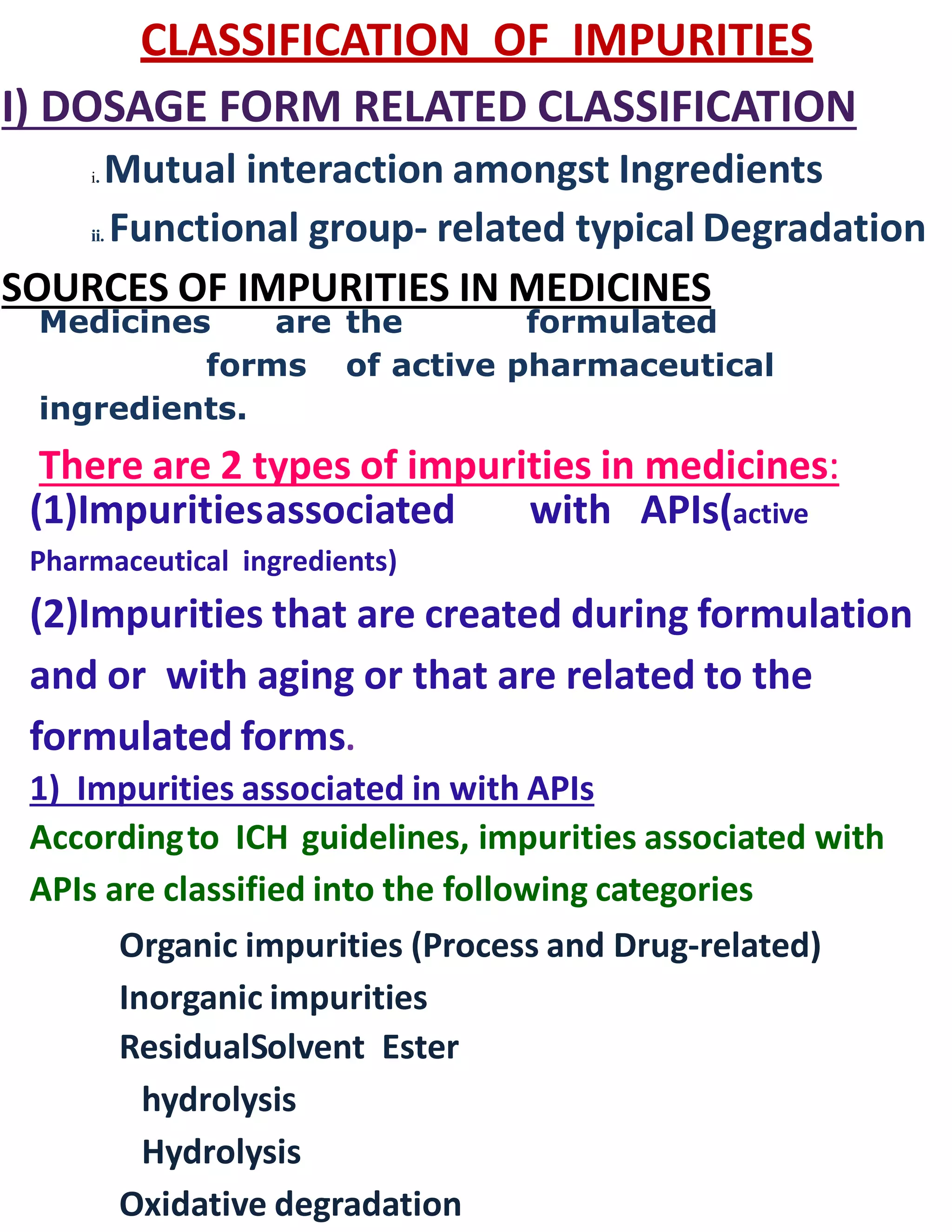 CLASSIFICATION OF IMPURITIES

I) DOSAGE FORM RELATED CLASSIFICATION

i. Mutual interaction amongst Ingredients

ii. Functional group- related typical Degradation

SOURCES OF IMPURITIES IN MEDICINES

Medicines are the formulated forms of active pharmaceutical ingredients.

There are 2 types of impurities in medicines:

(1)Impuritiesassociated with APIs(active Pharmaceutical ingredients)

(2)Impurities that are created during formulation and or with aging or that are related to the formulated forms.

1) Impurities associated in with APIs

According to ICH guidelines, impurities associated with APIs are classified into the following categories

Organic impurities (Process and Drug-related)

Inorganic impurities

ResidualSolvent Ester

hydrolysis

Hydrolysis

Oxidative degradation